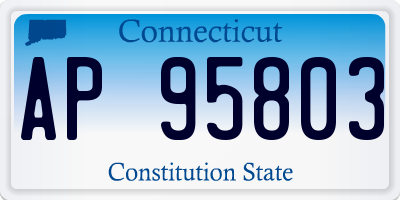 Connecticut

AP 95803

Constitution State